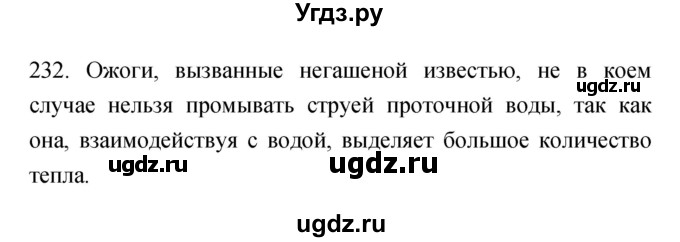 Угдз.ру

232. Ожоги, вызванные негашеной известью, не в коем случае нельзя промывать струей проточной воды, так как она, взаимодействуя с водой, выделяет большое количество тепла.

ugdz.ru

ugdz.ru

ugdz.ru

ugdz.ru